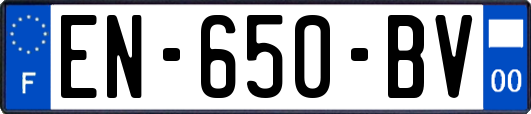 F

EN-650-BV

00